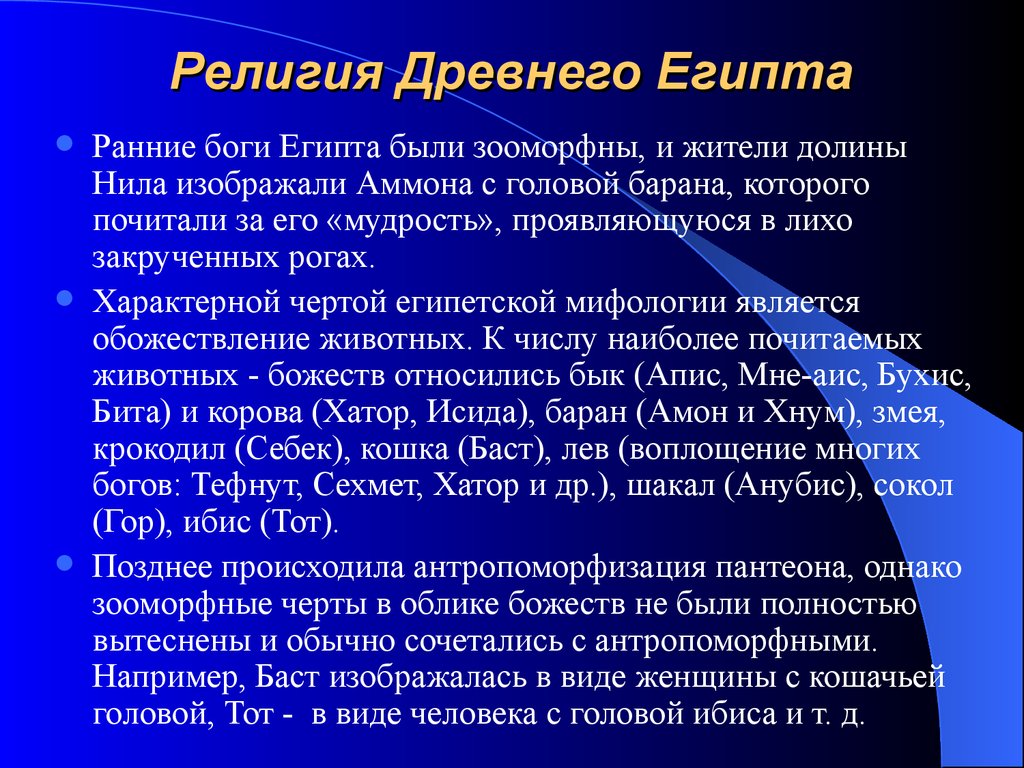 Религия Древнего Египта

Ранние боги Египта были зооморфны, и жители долины Нила изображали Аммона с головой барана, которого почитали за его «мудрость», проявляющуюся в лихо закрученных рогах.

Характерной чертой египетской мифологии является обожествление животных. К числу наиболее почитаемых животных - божеств относились бык (Апис, Мне-аис, Бухис, Бита) и корова (Хатор, Исида), баран (Амон и Хнум), змея, крокодил (Себек), кошка (Баст), лев (воплощение многих богов: Тефнут, Сехмет, Хатор и др.), шакал (Анубис), сокол (Гор), ибис (Тот).

Позднее происходила антропоморфизация пантеона, однако зооморфные черты в облике божеств не были полностью вытеснены и обычно сочетались с антропоморфными. Например, Баст изображалась в виде женщины с кошачьей головой, Тот - в виде человека с головой ибиса и т. д.